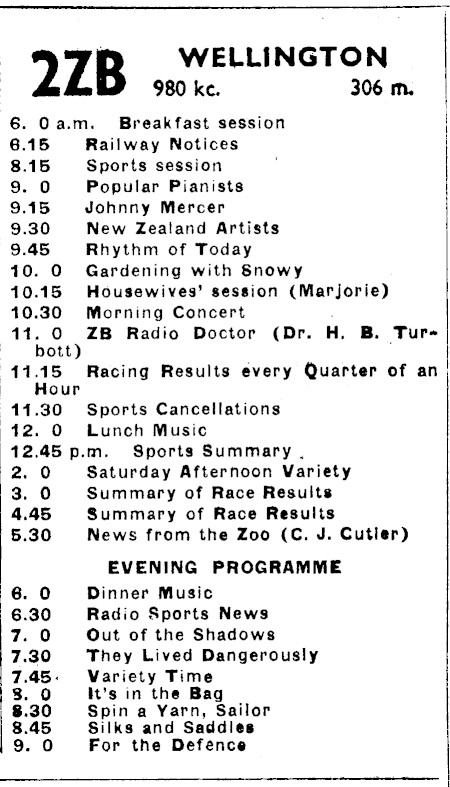 2ZB WELLINGTON
980 kc. 306 m.

6. 0 a.m. Breakfast session
6.15 Railway Notices
8.15 Sports session
9. 0 Popular Pianists
9.15 Johnny Mercer
9.30 New Zealand Artists
9.45 Rhythm of Today
10. 0 Gardening with Snowy
10.15 Housewives' session (Marjorie)
10.30 Morning Concert
11. 0 ZB Radio Doctor (Dr. H. B. Turbott)
11.15 Racing Results every Quarter of an Hour
11.30 Sports Cancellations
12. 0 Lunch Music
12.45 p.m. Sports Summary
2. 0 Saturday Afternoon Variety
3. 0 Summary of Race Results
4.45 Summary of Race Results
5.30 News from the Zoo (C. J. Cutler)

EVENING PROGRAMME

6. 0 Dinner Music
6.30 Radio Sports News
7. 0 Out of the Shadows
7.30 They Lived Dangerously
7.45 Variety Time
8. 0 It's in the Bag
8.30 Spin a Yarn, Sailor
8.45 Silks and Saddles
9. 0 For the Defence